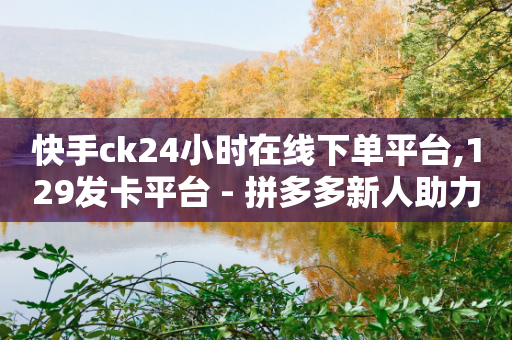 快手ck24小时在线下单平台,129发卡平台 - 拼多多新人助力